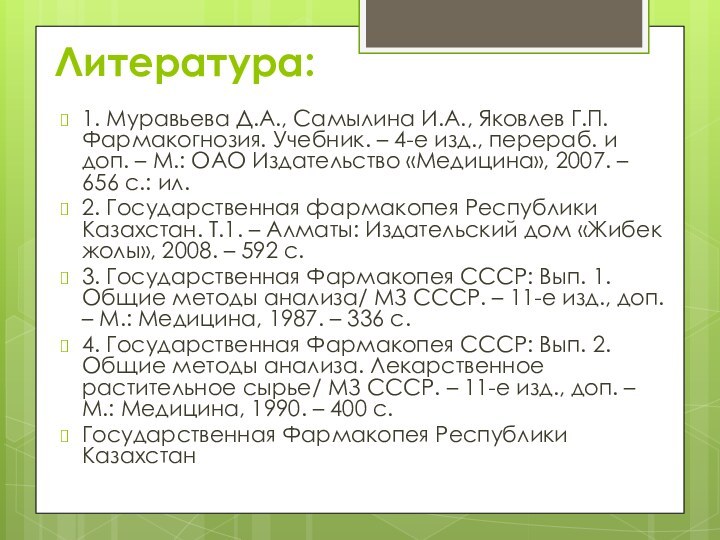 Литература:

1. Муравьева Д.А., Самылина И.А., Яковлев Г.П. Фармакогнозия. Учебник. – 4-е изд., перераб. и доп. – М.: ОАО Издательство «Медицина», 2007. – 656 с.: ил.

2. Государственная фармакопея Республики Казахстан. Т.1. – Алматы: Издательский дом «Жибек жолы», 2008. – 592 с.

3. Государственная Фармакопея СССР: Вып. 1. Общие методы анализа/ МЗ СССР. – 11-е изд., доп. – М.: Медицина, 1987. – 336 с.

4. Государственная Фармакопея СССР: Вып. 2. Общие методы анализа. Лекарственное растительное сырье/ МЗ СССР. – 11-е изд., доп. – М.: Медицина, 1990. – 400 с.

Государственная Фармакопея Республики Казахстан